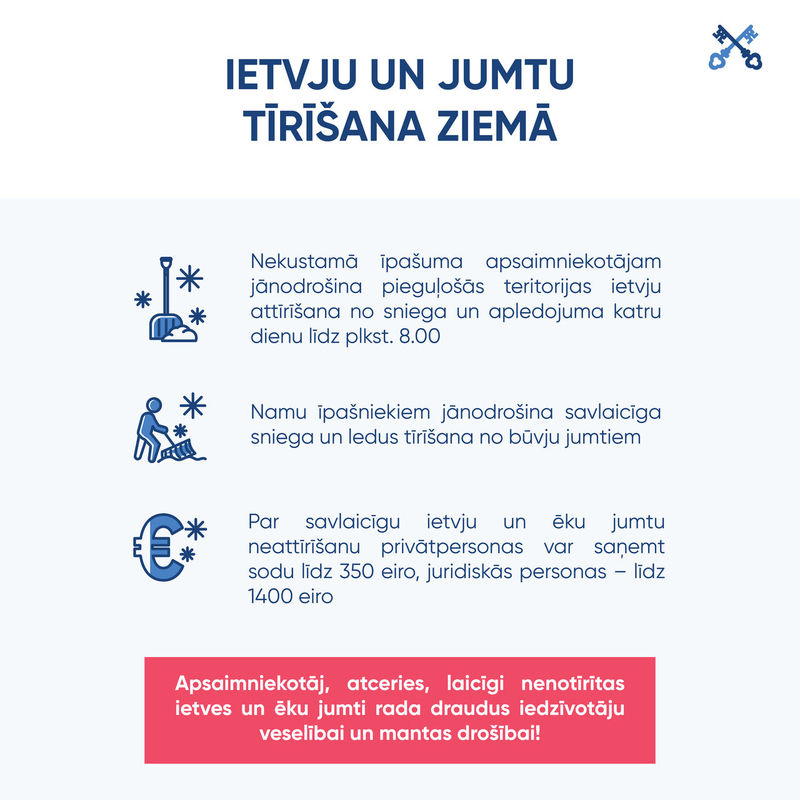 IETVJU UN JUMTU TĪRĪŠANA ZIEMĀ

Nekustamā īpašuma apsaimniekotājam jānodrošina pieguļošās teritorijas ietvju attīrīšana no sniega un apledojuma katru dienu līdz plkst. 8.00

Namu īpašniekiem jānodrošina savlaicīga sniega un ledus tīrīšana no būvju jumtiem

Par savlaicīgu ietvju un ēku jumtu neattīrīšanu privātpersonas var saņemt sodu līdz 350 eiro, juridiskās personas – līdz 1400 eiro

Apsaimniekotāj, atceries, laicīgi nenotīrītas ietves un ēku jumti rada draudus iedzīvotāju veselībai un mantas drošībai!